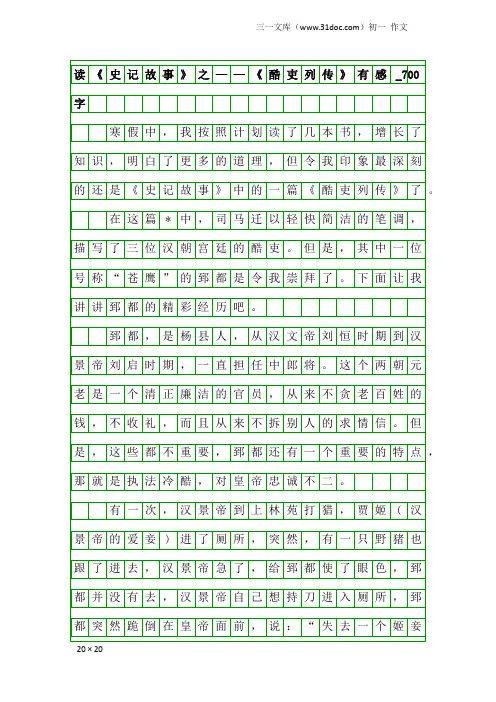 三一文库（www.31doc.com）初一 作文

读《史记故事》之——《酷吏列传》有感_700字

寒假中，我按照计划读了几本书，增长了知识，明白了更多的道理，但令我印象最深刻的还是《史记故事》中的一篇《酷吏列传》了。

在这篇＊中，司马迁以轻快简洁的笔调，描写了三位汉朝宫廷的酷吏。但是，其中一位号称“苍鹰”的郅都是令我崇拜了。下面让我讲讲郅都的精彩经历吧。

郅都，是杨县人，从汉文帝刘恒时期到汉景帝刘启时期，一直担任中郎将。这个两朝元老是一个清正廉洁的官员，从来不贪老百姓的钱，不收礼，而且从来不拆别人的求情信。但是，这些都不重要，郅都还有一个重要的特点，那就是执法冷酷，对皇帝忠诚不二。

有一次，汉景帝到上林苑打猎，贾姬（汉景帝的爱妾）进了厕所，突然，有一只野猪也跟了进去，汉景帝急了，给郅都使了眼色，郅都并没有去，汉景帝自己想持刀进入厕所，郅都突然跪倒在皇帝面前，说：“失去一个姬妾

20×20